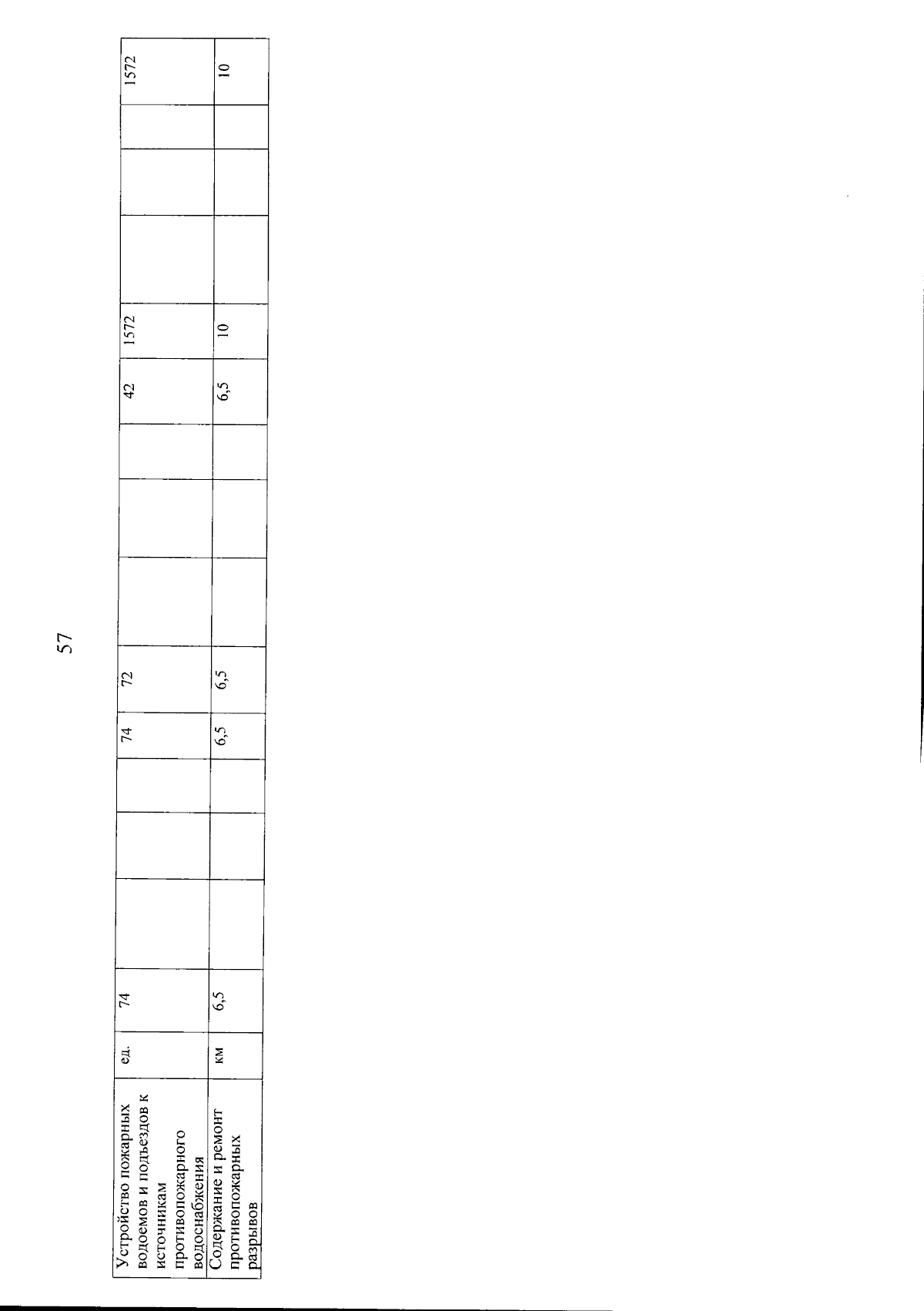 57

| Устройство пожарных водоемов и подъездов к источникам противопожарного водоснабжения | ед. | 74 | | | | 74 | 72 | | | | 42 | 1572 | | | | 1572 |
|---|---|---|---|---|---|---|---|---|---|---|---|---|---|---|---|---|
| Содержание и ремонт противопожарных разрывов | км | 6,5 | | | | 6,5 | 6,5 | | | | 6,5 | 10 | | | | 10 |